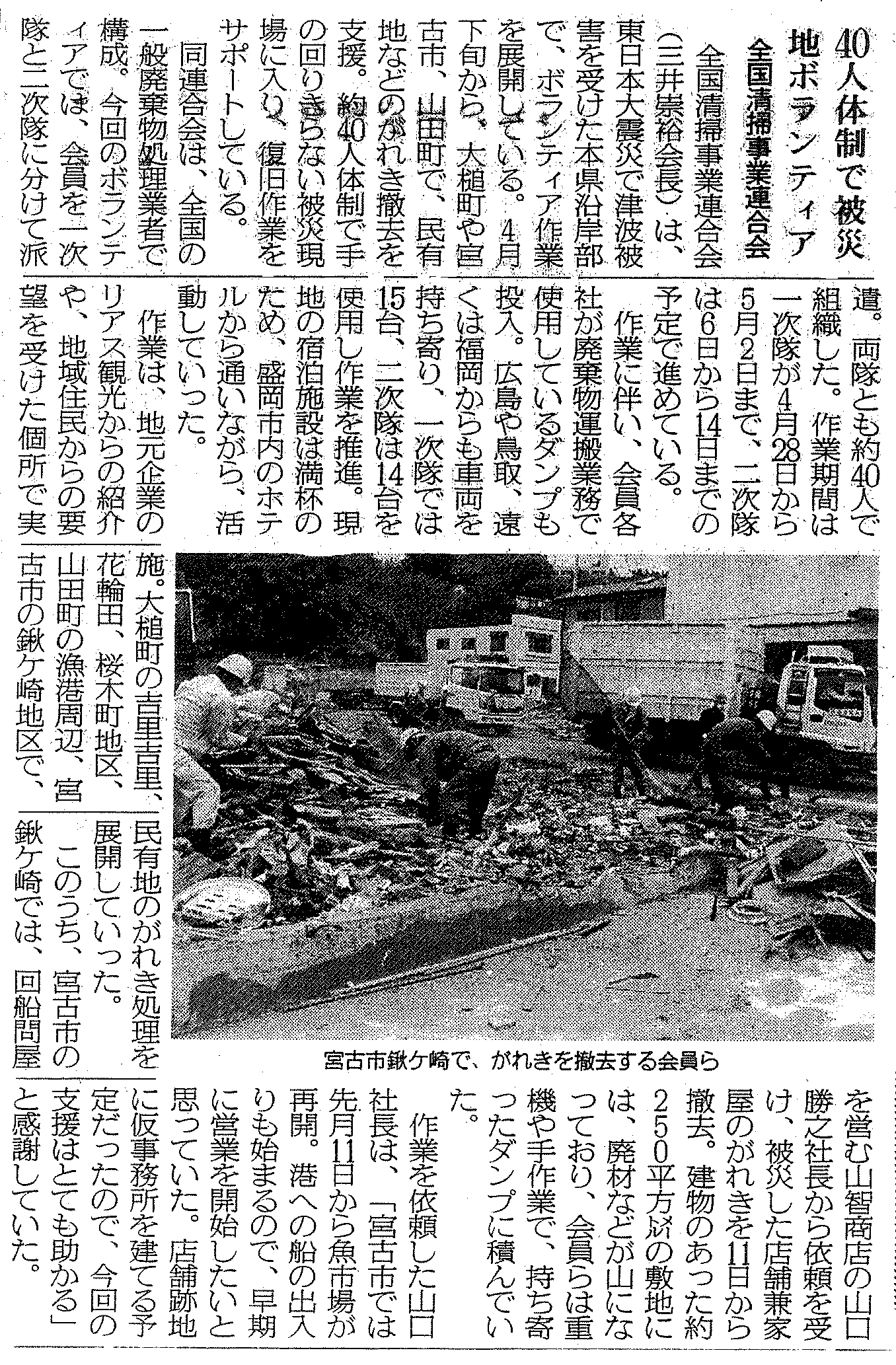 40人体制で被災地ボランティア

全国清掃事業連合会

全国清掃事業連合会(三井崇裕会長)は、東日本大震災で津波被害を受けた本県沿岸部で、ボランティア作業を展開している。4月下旬から、大槌町や宮古市、山田町で、民有地などのがれき撤去を支援。約40人体制で手の回りきらない被災現場に入り、復旧作業をサポートしている。

同連合会は、全国の一般廃棄物処理業者で構成。今回のボランティアでは、会員を一次隊と二次隊に分けて派遣。両隊とも約40人で組織した。作業期間は一次隊が4月28日から5月2日まで、二次隊は6日から14日までの予定で進めている。

作業に伴い、会員各社が廃棄物運搬業務で使用しているダンプも投入。広島や鳥取、遠くは福岡からも車両を持ち寄り、一次隊では15台、二次隊は14台を使用し作業を推進。現地の宿泊施設は満杯のため、盛岡市内のホテルから通いながら、活動していった。

作業は、地元企業のリアス観光からの紹介や、地域住民からの要望を受けた個所で実施。大槌町の吉里吉里、花輪田、桜木町地区、山田町の漁港周辺、宮古市の鍬ケ崎地区で、民有地のがれき処理を展開していった。

このうち、宮古市の鍬ケ崎では、回船問屋を営む山智商店の山口勝之社長から依頼を受け、被災した店舗兼家屋のがれきを11日から撤去。建物のあった約250平方㍍の敷地には、廃材などが山になっており、会員らは重機や手作業で、持ち寄ったダンプに積んでいた。

作業を依頼した山口社長は、「宮古市では先月11日から魚市場が再開。港への船の出入りも始まるので、早期に営業を開始したいと思っていた。店舗跡地に仮事務所を建てる予定だったので、今回の支援はとても助かる」と感謝していた。

宮古市鍬ケ崎で、がれきを撤去する会員ら